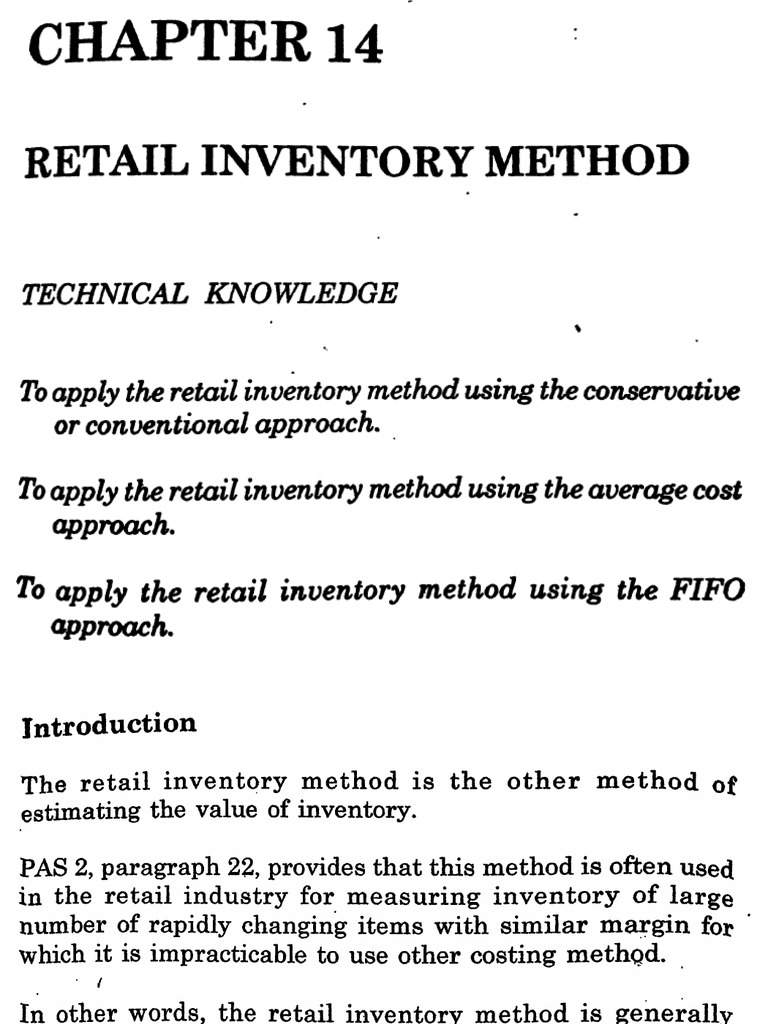 CHAPTER 14

RETAIL INVENTORY METHOD

TECHNICAL KNOWLEDGE

To apply the retail inventory method using the conservative or conventional approach.

To apply the retail inventory method using the average cost approach.

To apply the retail inventory method using the FIFO approach.

Introduction

The retail inventory method is the other method of estimating the value of inventory.

PAS 2, paragraph 22, provides that this method is often used in the retail industry for measuring inventory of large number of rapidly changing items with similar margin for which it is impracticable to use other costing method.

In other words, the retail inventory method is generally